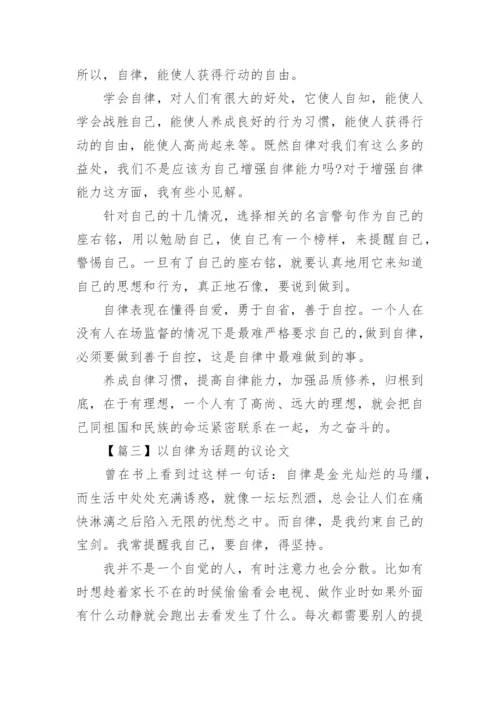 所以，自律，能使人获得行动的自由。

学会自律，对人们有很大的好处，它使人自知，能使人学会战胜自己，能使人养成良好的行为习惯，能使人获得行动的自由，能使人高尚起来等。既然自律对我们有这么多的益处，我们不是应该为自己增强自律能力吗?对于增强自律能力这方面，我有些小见解。

针对自己的十几情况，选择相关的名言警句作为自己的座右铭，用以勉励自己，使自己有一个榜样，来提醒自己，警惕自己。一旦有了自己的座右铭，就要认真地用它来知道自己的思想和行为，真正地石像，要说到做到。

自律表现在懂得自爱，勇于自省，善于自控。一个人在没有人在场监督的情况下是最难严格要求自己的,做到自律，必须要做到善于自控，这是自律中最难做到的事。

养成自律习惯，提高自律能力，加强品质修养，归根到底，在于有理想，一个人有了高尚、远大的理想，就会把自己同祖国和民族的命运紧密联系在一起，为之奋斗的。

【篇三】以自律为话题的议论文

曾在书上看到过这样一句话：自律是金光灿烂的马缰，而生活中处处充满诱惑，就像一坛坛烈酒，总会让人们在痛快淋漓之后陷入无限的忧愁之中。而自律，是我约束自己的宝剑。我常提醒我自己，要自律，得坚持。

我并不是一个自觉的人，有时注意力也会分散。比如有时想趁着家长不在的时候偷偷看会电视、做作业时如果外面有什么动静就会跑出去看发生了什么。每次都需要别人的提